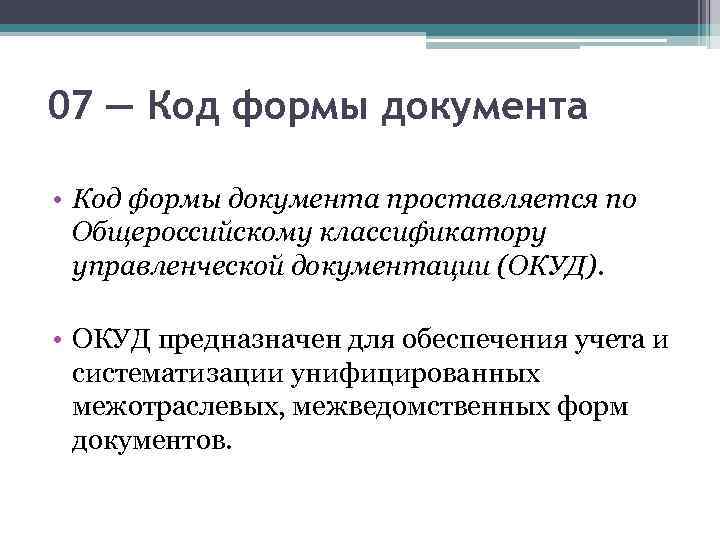 07 — Код формы документа

• Код формы документа проставляется по Общероссийскому классификатору управленческой документации (ОКУД).

• ОКУД предназначен для обеспечения учета и систематизации унифицированных межотраслевых, межведомственных форм документов.